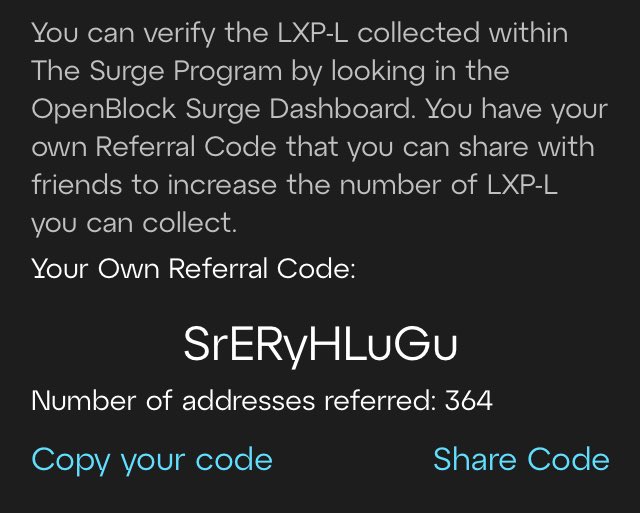 You can verify the LXP-L collected within The Surge Program by looking in the OpenBlock Surge Dashboard. You have your own Referral Code that you can share with friends to increase the number of LXP-L you can collect.

Your Own Referral Code:

SrERyHLuGu

Number of addresses referred: 364

Copy your code

Share Code